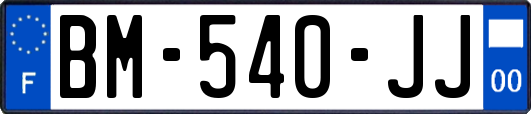 F
BM-540-JJ
00